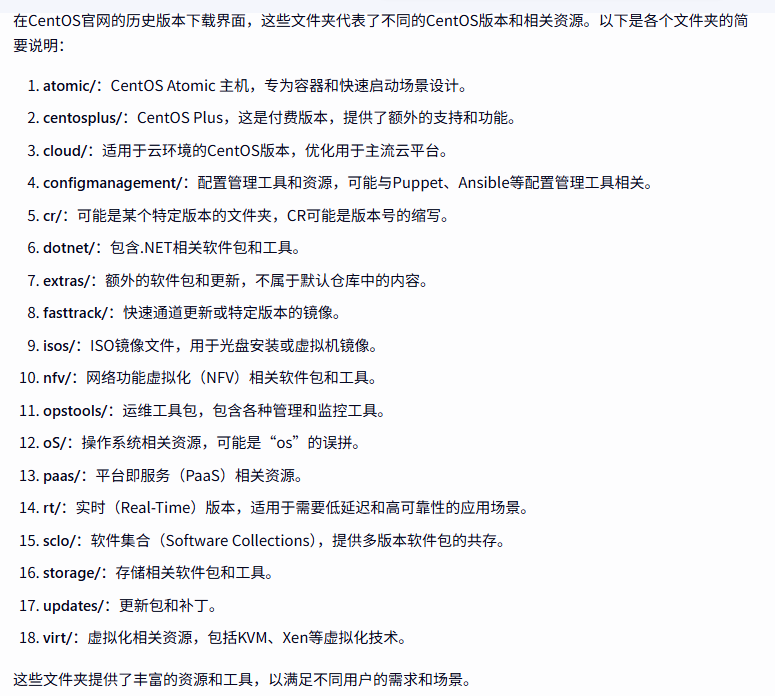 在CentOS官网的历史版本下载界面，这些文件夹代表了不同的CentOS版本和相关资源。以下是各个文件夹的简要说明：

1. atomic/：CentOS Atomic 主机，专为容器和快速启动场景设计。
2. centosplus/：CentOS Plus，这是付费版本，提供了额外的支持和功能。
3. cloud/：适用于云环境的CentOS版本，优化用于主流云平台。
4. configmanagement/：配置管理工具和资源，可能与Puppet、Ansible等配置管理工具相关。
5. cr/：可能是某个特定版本的文件夹，CR可能是版本号的缩写。
6. dotnet/：包含.NET相关软件包和工具。
7. extras/：额外的软件包和更新，不属于默认仓库中的内容。
8. fasttrack/：快速通道更新或特定版本的镜像。
9. isos/：ISO镜像文件，用于光盘安装或虚拟机镜像。
10. nfv/：网络功能虚拟化（NFV）相关软件包和工具。
11. opstools/：运维工具包，包含各种管理和监控工具。
12. oS/：操作系统相关资源，可能是“os”的误拼。
13. paas/：平台即服务（PaaS）相关资源。
14. rt/：实时（Real-Time）版本，适用于需要低延迟和高可靠性的应用场景。
15. sclo/：软件集合（Software Collections），提供多版本软件包的共存。
16. storage/：存储相关软件包和工具。
17. updates/：更新包和补丁。
18. virt/：虚拟化相关资源，包括KVM、Xen等虚拟化技术。

这些文件夹提供了丰富的资源和工具，以满足不同用户的需求和场景。